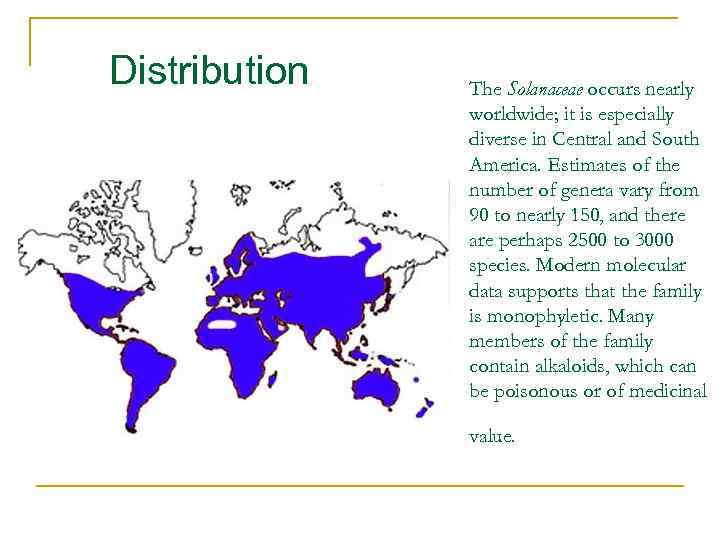 Distribution

The Solanaceae occurs nearly worldwide; it is especially diverse in Central and South America. Estimates of the number of genera vary from 90 to nearly 150, and there are perhaps 2500 to 3000 species. Modern molecular data supports that the family is monophyletic. Many members of the family contain alkaloids, which can be poisonous or of medicinal

value.